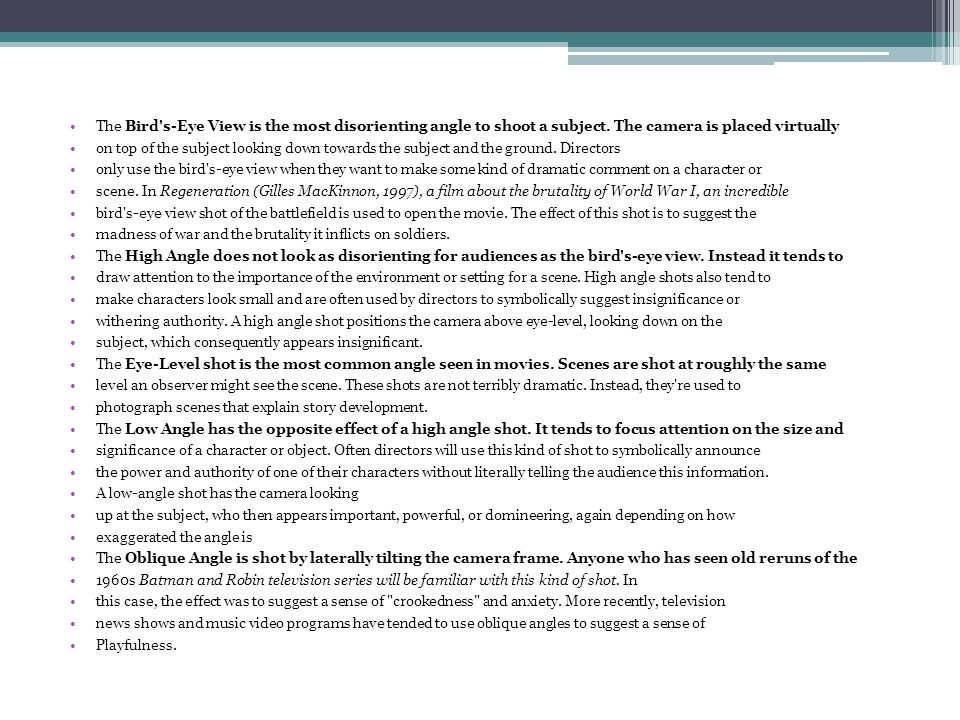 • The Bird's-Eye View is the most disorienting angle to shoot a subject. The camera is placed virtually
• on top of the subject looking down towards the subject and the ground. Directors
• only use the bird's-eye view when they want to make some kind of dramatic comment on a character or
• scene. In Regeneration (Gilles MacKinnon, 1997), a film about the brutality of World War I, an incredible
• bird's-eye view shot of the battlefield is used to open the movie. The effect of this shot is to suggest the
• madness of war and the brutality it inflicts on soldiers.
• The High Angle does not look as disorienting for audiences as the bird's-eye view. Instead it tends to
• draw attention to the importance of the environment or setting for a scene. High angle shots also tend to
• make characters look small and are often used by directors to symbolically suggest insignificance or
• withering authority. A high angle shot positions the camera above eye-level, looking down on the
• subject, which consequently appears insignificant.
• The Eye-Level shot is the most common angle seen in movies. Scenes are shot at roughly the same
• level an observer might see the scene. These shots are not terribly dramatic. Instead, they're used to
• photograph scenes that explain story development.
• The Low Angle has the opposite effect of a high angle shot. It tends to focus attention on the size and
• significance of a character or object. Often directors will use this kind of shot to symbolically announce
• the power and authority of one of their characters without literally telling the audience this information.
• A low-angle shot has the camera looking
• up at the subject, who then appears important, powerful, or domineering, again depending on how
• exaggerated the angle is
• The Oblique Angle is shot by laterally tilting the camera frame. Anyone who has seen old reruns of the
• 1960s Batman and Robin television series will be familiar with this kind of shot. In
• this case, the effect was to suggest a sense of "crookedness" and anxiety. More recently, television
• news shows and music video programs have tended to use oblique angles to suggest a sense of
• Playfulness.